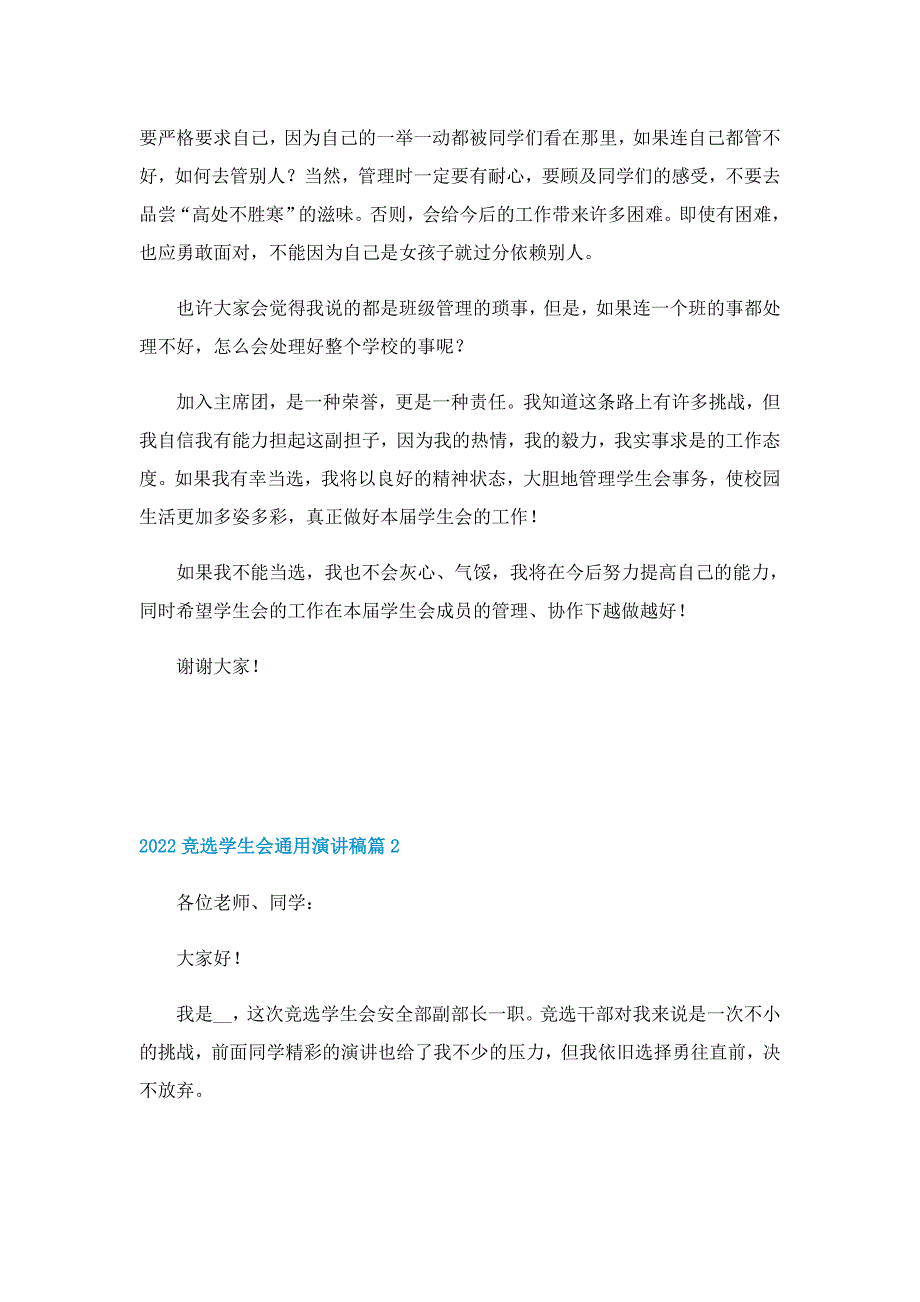 要严格要求自己，因为自己的一举一动都被同学们看在那里，如果连自己都管不好，如何去管别人？当然，管理时一定要有耐心，要顾及同学们的感受，不要去品尝“高处不胜寒”的滋味。否则，会给今后的工作带来许多困难。即使有困难，也应勇敢面对，不能因为自己是女孩子就过分依赖别人。

也许大家会觉得我说的都是班级管理的琐事，但是，如果连一个班的事都处理不好，怎么会处理好整个学校的事呢？

加入主席团，是一种荣誉，更是一种责任。我知道这条路上有许多挑战，但我自信我有能力担起这副担子，因为我的热情，我的毅力，我实事求是的工作态度。如果我有幸当选，我将以良好的精神状态，大胆地管理学生会事务，使校园生活更加多姿多彩，真正做好本届学生会的工作！

如果我不能当选，我也不会灰心、气馁，我将在今后努力提高自己的能力，同时希望学生会的工作在本届学生会成员的管理、协作下越做越好！

谢谢大家！

2022 竞选学生会通用演讲稿篇 2

各位老师、同学：

大家好！

我是__，这次竞选学生会安全部副部长一职。竞选干部对我来说是一次不小的挑战，前面同学精彩的演讲也给了我不少的压力，但我依旧选择勇往直前，决不放弃。